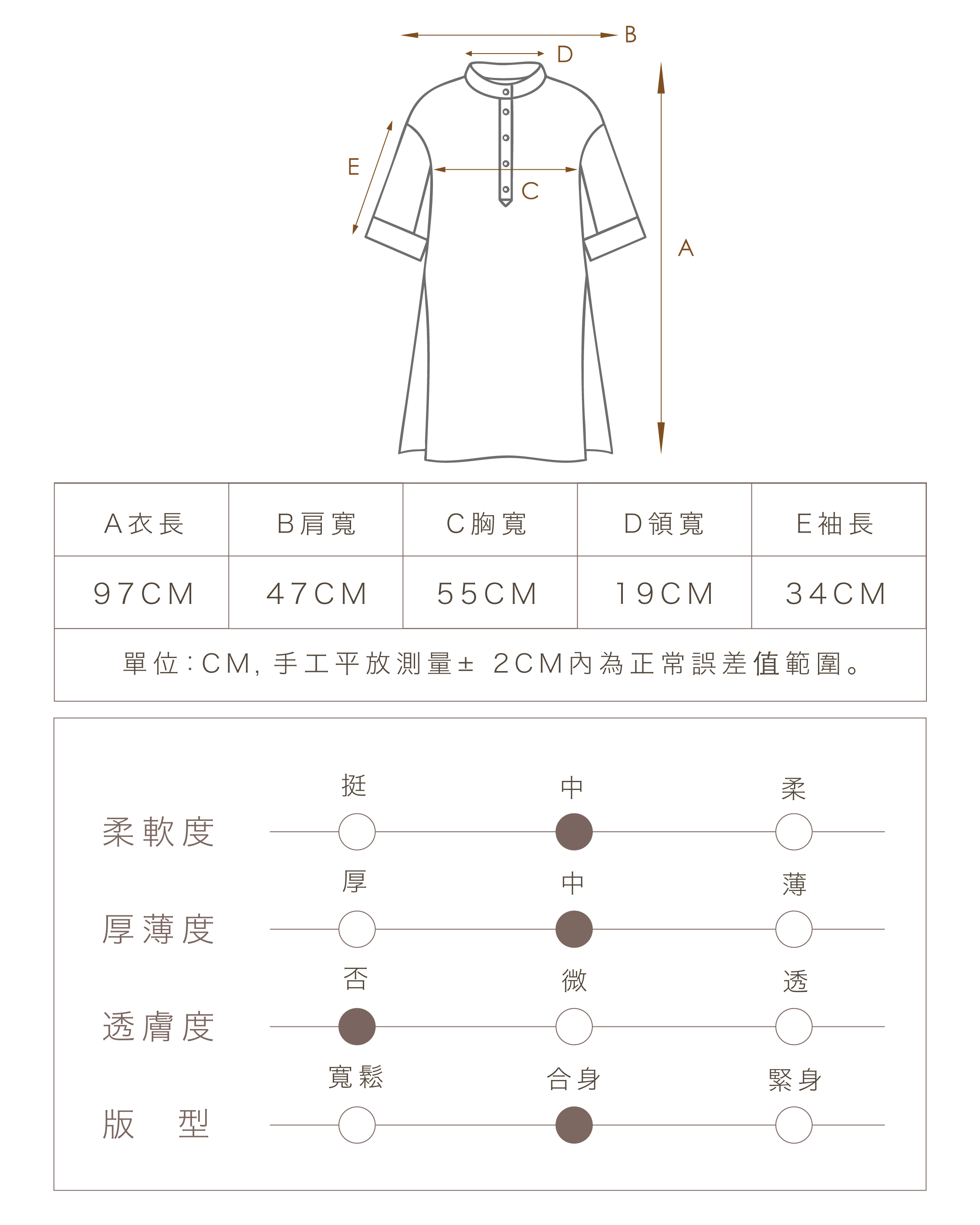 B
D
E
C
A

| A衣長 | B肩寬 | C胸寬 | D領寬 | E袖長 |
|---|---|---|---|---|
| 97CM | 47CM | 55CM | 19CM | 34CM |

單位:CM, 手工平放測量± 2CM內為正常誤差值範圍。

柔軟度 挺 中 柔
厚薄度 厚 中 薄
透膚度 否 微 透
版 型 寬鬆 合身 緊身